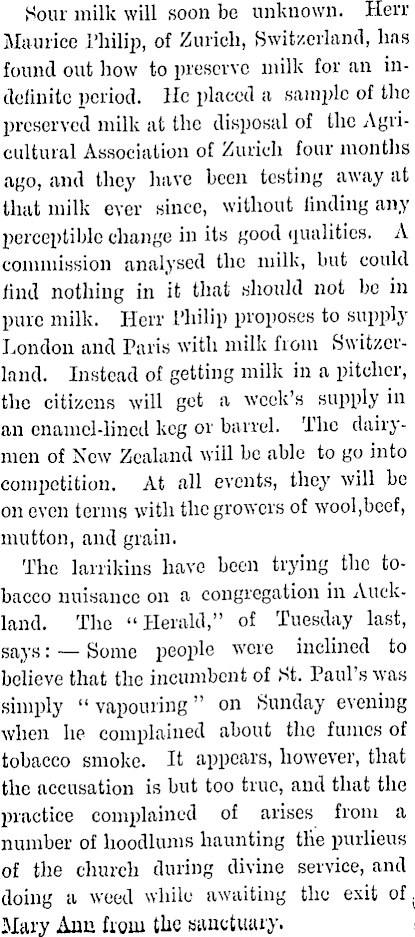 Sour milk will soon be unknown. Herr Maurice Philip, of Zurich, Switzerland, has found out how to preserve milk for an indefinite period. He placed a sample of the preserved milk at the disposal of the Agricultural Association of Zurich four months ago, and they have been testing away at that milk ever since, without finding any perceptible change in its good qualities. A commission analysed the milk, but could find nothing in it that should not be in pure milk. Herr Philip proposes to supply London and Paris with milk from Switzerland. Instead of getting milk in a pitcher, the citizens will get a week's supply in an enamel-lined keg or barrel. The dairymen of New Zealand will be able to go into competition. At all events, they will be on even terms with the growers of wool,beef, mutton, and grain.

The larrikins have been trying the tobacco nuisance on a congregation in Auckland. The "Herald," of Tuesday last, says: — Some people were inclined to believe that the incumbent of St. Paul's was simply "vapouring" on Sunday evening when he complained about the fumes of tobacco smoke. It appears, however, that the accusation is but too true, and that the practice complained of arises from a number of hoodlums haunting the purlieus of the church during divine service, and doing a weed while awaiting the exit of Mary Ann from the sanctuary.